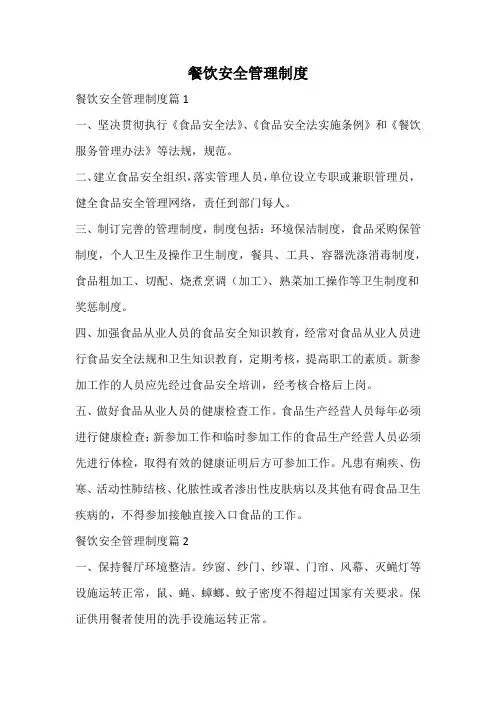 餐饮安全管理制度

餐饮安全管理制度篇 1

一、坚决贯彻执行《食品安全法》、《食品安全法实施条例》和《餐饮服务管理办法》等法规，规范。

二、建立食品安全组织，落实管理人员，单位设立专职或兼职管理员，健全食品安全管理网络，责任到部门每人。

三、制订完善的管理制度，制度包括：环境保洁制度，食品采购保管制度，个人卫生及操作卫生制度，餐具、工具、容器洗涤消毒制度，食品粗加工、切配、烧煮烹调（加工）、熟菜加工操作等卫生制度和奖惩制度。

四、加强食品从业人员的食品安全知识教育，经常对食品从业人员进行食品安全法规和卫生知识教育，定期考核，提高职工的素质。新参加工作的人员应先经过食品安全培训，经考核合格后上岗。

五、做好食品从业人员的健康检查工作。食品生产经营人员每年必须进行健康检查；新参加工作和临时参加工作的食品生产经营人员必须先进行体检，取得有效的健康证明后方可参加工作。凡患有痢疾、伤寒、活动性肺结核、化脓性或者渗出性皮肤病以及其他有碍食品卫生疾病的，不得参加接触直接入口食品的工作。

餐饮安全管理制度篇 2

一、保持餐厅环境整洁。纱窗、纱门、纱罩、门帘、风幕、灭蝇灯等设施运转正常，鼠、蝇、蟑螂、蚊子密度不得超过国家有关要求。保证供用餐者使用的洗手设施运转正常。